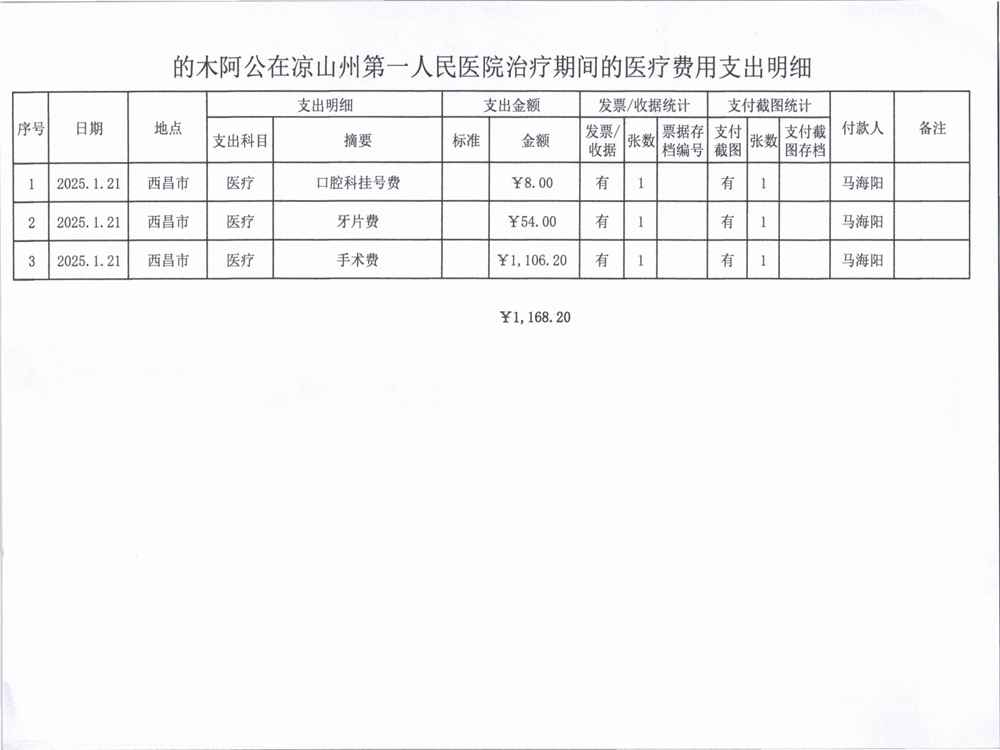 的木阿公在凉山州第一人民医院治疗期间的医疗费用支出明细

| 序号 | 日期 | 地点 | 支出明细 |  | 支出金额 |  | 发票/收据统计 |  |  | 支付截图统计 |  |  | 付款人 | 备注 |
|---|---|---|---|---|---|---|---|---|---|---|---|---|---|---|
|  |  |  | 支出科目 | 摘要 | 标准 | 金额 | 发票/收据 | 张数 | 票据存档编号 | 支付截图 | 张数 | 支付截图存档 |  |  |
| 1 | 2025.1.21 | 西昌市 | 医疗 | 口腔科挂号费 |  | ¥8.00 | 有 | 1 |  | 有 | 1 |  | 马海阳 |  |
| 2 | 2025.1.21 | 西昌市 | 医疗 | 牙片费 |  | ¥54.00 | 有 | 1 |  | 有 | 1 |  | 马海阳 |  |
| 3 | 2025.1.21 | 西昌市 | 医疗 | 手术费 |  | ¥1,106.20 | 有 | 1 |  | 有 | 1 |  | 马海阳 |  |

¥1,168.20